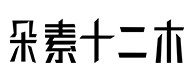 朵素十二木